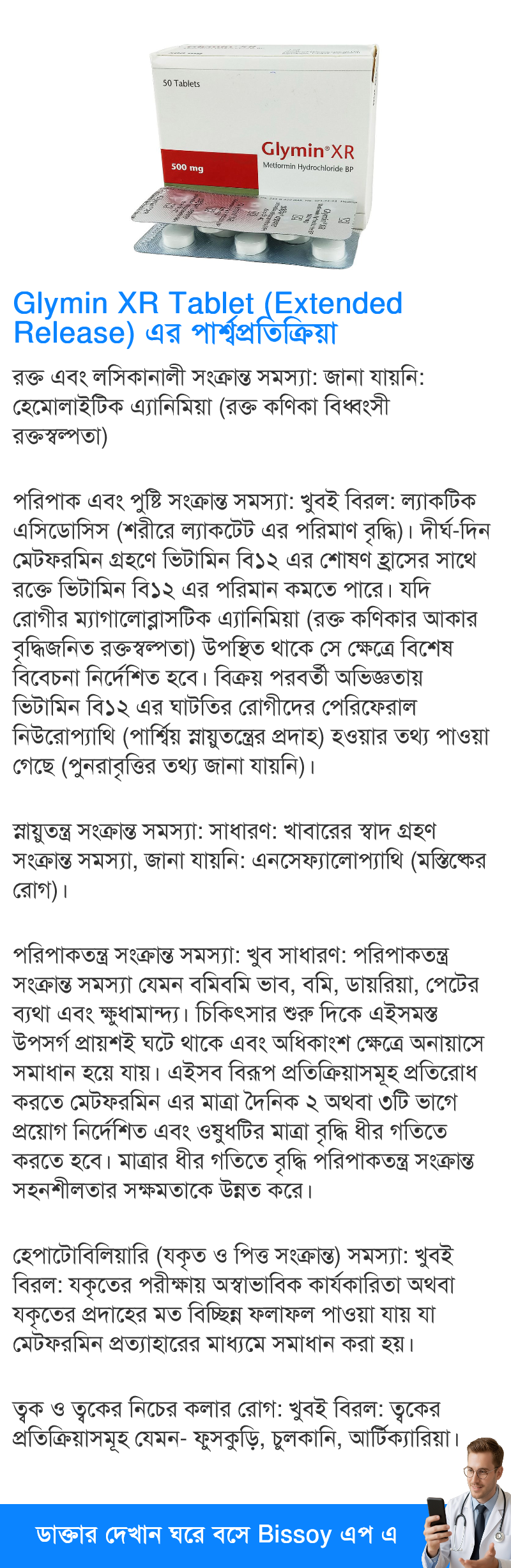 50 Tablets

Glymin® XR

500 mg

Metformin Hydrochloride BP

Glymin XR Tablet (Extended Release) এর পার্শ্বপ্রতিক্রিয়া

রক্ত এবং লসিকানালী সংক্রান্ত সমস্যা: জানা যায়নি: হেমোলাইটিক এ্যানিমিয়া (রক্ত কণিকা বিধ্বংসী রক্তস্বল্পতা)

পরিপাক এবং পুষ্টি সংক্রান্ত সমস্যা: খুবই বিরল: ল্যাকটিক এসিডোসিস (শরীরে ল্যাকটেট এর পরিমাণ বৃদ্ধি)। দীর্ঘ-দিন মেটফরমিন গ্রহণে ভিটামিন বি১২ এর শোষণ হ্রাসের সাথে রক্তে ভিটামিন বি১২ এর পরিমান কমতে পারে। যদি রোগীর ম্যাগালোব্লাসটিক এ্যানিমিয়া (রক্ত কণিকার আকার বৃদ্ধিজনিত রক্তস্বল্পতা) উপস্থিত থাকে সে ক্ষেত্রে বিশেষ বিবেচনা নির্দেশিত হবে। বিক্রয় পরবর্তী অভিজ্ঞতায় ভিটামিন বি১২ এর ঘাটতির রোগীদের পেরিফেরাল নিউরোপ্যাথি (পার্শ্বিয় স্নায়ুতন্ত্রের প্রদাহ) হওয়ার তথ্য পাওয়া গেছে (পুনরাবৃত্তির তথ্য জানা যায়নি)।

স্নায়ুতন্ত্র সংক্রান্ত সমস্যা: সাধারণ: খাবারের স্বাদ গ্রহণ সংক্রান্ত সমস্যা, জানা যায়নি: এনসেফ্যালোপ্যাথি (মস্তিষ্কের রোগ)।

পরিপাকতন্ত্র সংক্রান্ত সমস্যা: খুব সাধারণ: পরিপাকতন্ত্র সংক্রান্ত সমস্যা যেমন বমিবমি ভাব, বমি, ডায়রিয়া, পেটের ব্যথা এবং ক্ষুধামান্দ্য। চিকিৎসার শুরু দিকে এইসমস্ত উপসর্গ প্রায়শই ঘটে থাকে এবং অধিকাংশ ক্ষেত্রে অনায়াসে সমাধান হয়ে যায়। এইসব বিরূপ প্রতিক্রিয়াসমূহ প্রতিরোধ করতে মেটফরমিন এর মাত্রা দৈনিক ২ অথবা ৩টি ভাগে প্রয়োগ নির্দেশিত এবং ওষুধটির মাত্রা বৃদ্ধি ধীর গতিতে করতে হবে। মাত্রার ধীর গতিতে বৃদ্ধি পরিপাকতন্ত্র সংক্রান্ত সহনশীলতার সক্ষমতাকে উন্নত করে।

হেপাটোবিলিয়ারি (যকৃত ও পিত্ত সংক্রান্ত) সমস্যা: খুবই বিরল: যকৃতের পরীক্ষায় অস্বাভাবিক কার্যকারিতা অথবা যকৃতের প্রদাহের মত বিচ্ছিন্ন ফলাফল পাওয়া যায় যা মেটফরমিন প্রত্যাহারের মাধ্যমে সমাধান করা হয়।

ত্বক ও ত্বকের নিচের কলার রোগ: খুবই বিরল: ত্বকের প্রতিক্রিয়াসমূহ যেমন- ফুসকুড়ি, চুলকানি, আর্টিক্যারিয়া।

ডাক্তার দেখান ঘরে বসে Bissoy এপ এ